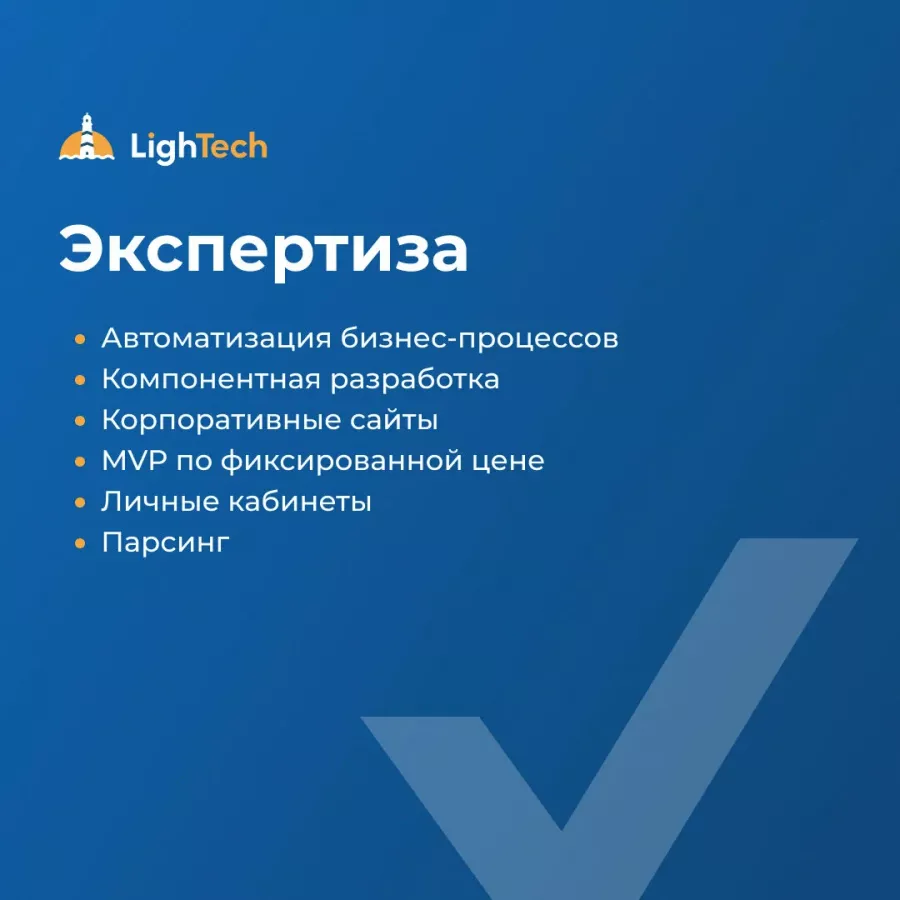 LighTech

Экспертиза

• Автоматизация бизнес-процессов
• Компонентная разработка
• Корпоративные сайты
• MVP по фиксированной цене
• Личные кабинеты
• Парсинг